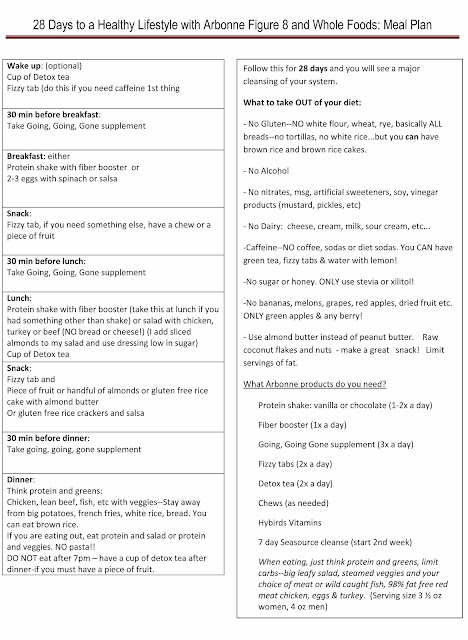 28 Days to a Healthy Lifestyle with Arbonne Figure 8 and Whole Foods: Meal Plan

Wake up: (optional)
Cup of Detox tea
Fizzy tab (do this if you need caffeine 1st thing

30 min before breakfast:
Take Going, Going, Gone supplement

Breakfast: either
Protein shake with fiber booster or
2-3 eggs with spinach or salsa

Snack:
Fizzy tab, if you need something else, have a chew or a piece of fruit

30 min before lunch:
Take Going, Going, Gone supplement

Lunch:
Protein shake with fiber booster (take this at lunch if you had something other than shake) or salad with chicken, turkey or beef (NO bread or cheese!) (I add sliced almonds to my salad and use dressing low in sugar)
Cup of Detox tea

Snack:
Fizzy tab and
Piece of fruit or handful of almonds or gluten free rice cake with almond butter
Or gluten free rice crackers and salsa

30 min before dinner:
Take going, going, gone supplement

Dinner:
Think protein and greens:
Chicken, lean beef, fish, etc with veggies--Stay away from big potatoes, french fries, white rice, bread. You can eat brown rice.
If you are eating out, eat protein and salad or protein and veggies. NO pasta!!
DO NOT eat after 7pm – have a cup of detox tea after dinner-if you must have a piece of fruit.

Follow this for 28 days and you will see a major cleansing of your system.

What to take OUT of your diet:

- No Gluten--NO white flour, wheat, rye, basically ALL breads--no tortillas, no white rice...but you can have brown rice and brown rice cakes.

- No Alcohol

- No nitrates, msg, artificial sweeteners, soy, vinegar products (mustard, pickles, etc)

- No Dairy: cheese, cream, milk, sour cream, etc...

-Caffeine--NO coffee, sodas or diet sodas. You CAN have green tea, fizzy tabs & water with lemon!

-No sugar or honey. ONLY use stevia or xilitol!

-No bananas, melons, grapes, red apples, dried fruit etc. ONLY green apples & any berry!

- Use almond butter instead of peanut butter. Raw coconut flakes and nuts - make a great snack! Limit servings of fat.

What Arbonne products do you need?

Protein shake: vanilla or chocolate (1-2x a day)

Fiber booster (1x a day)

Going, Going Gone supplement (3x a day)

Fizzy tabs (2x a day)

Detox tea (2x a day)

Chews (as needed)

Hybirds Vitamins

7 day Seasource cleanse (start 2nd week)

When eating, just think protein and greens, limit carbs--big leafy salad, steamed veggies and your choice of meat or wild caught fish, 98% fat free red meat chicken, eggs & turkey. (Serving size 3 ½ oz women, 4 oz men)